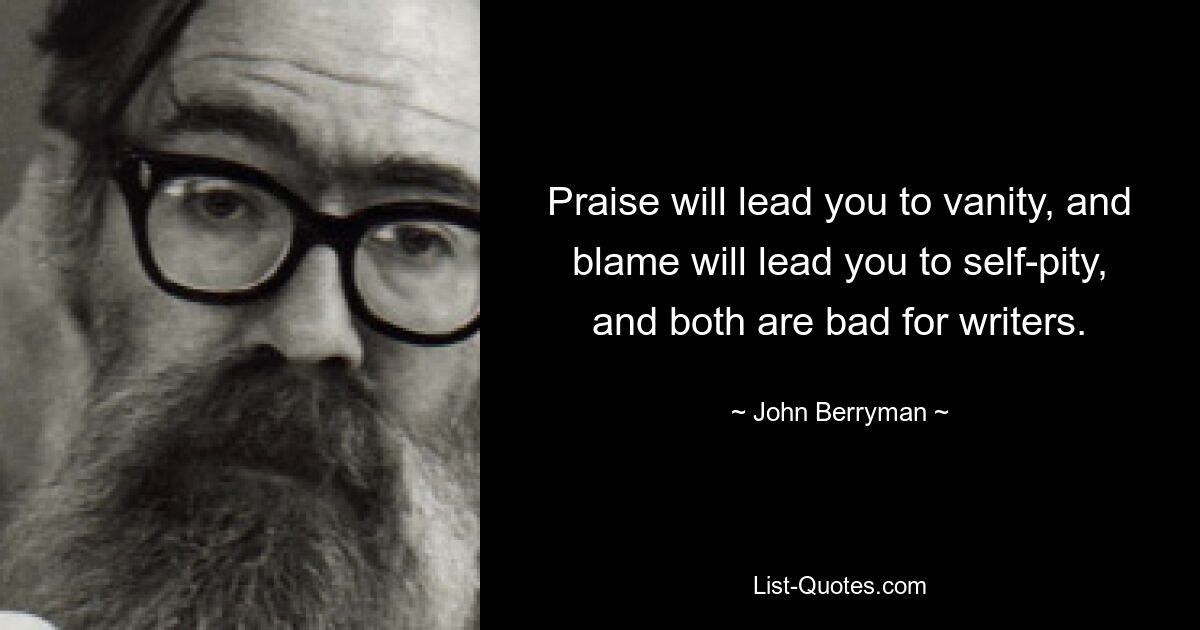 Praise will lead you to vanity, and blame will lead you to self-pity, and both are bad for writers.

~ John Berryman ~

List-Quotes.com